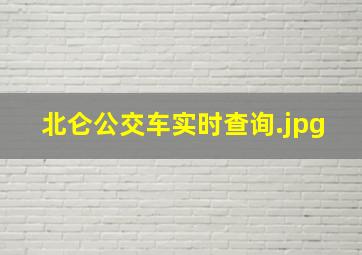 北仑公交车实时查询.jpg